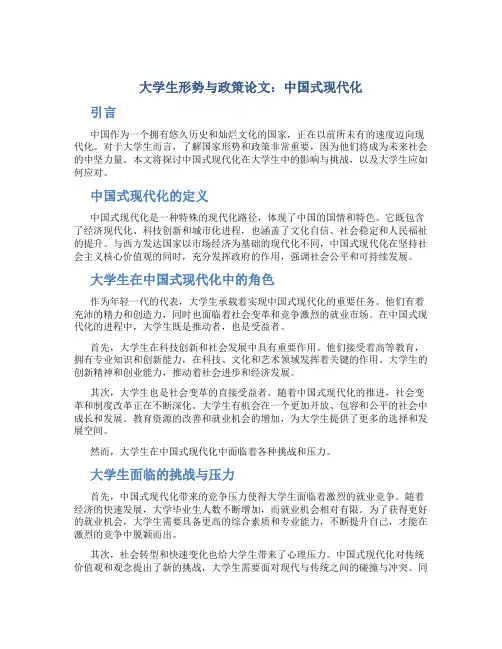 大学生形势与政策论文：中国式现代化

引言

中国作为一个拥有悠久历史和灿烂文化的国家，正在以前所未有的速度迈向现代化。对于大学生而言，了解国家形势和政策非常重要，因为他们将成为未来社会的中坚力量。本文将探讨中国式现代化在大学生中的影响与挑战，以及大学生应如何应对。

中国式现代化的定义

中国式现代化是一种特殊的现代化路径，体现了中国的国情和特色。它既包含了经济现代化、科技创新和城市化进程，也涵盖了文化自信、社会稳定和人民福祉的提升。与西方发达国家以市场经济为基础的现代化不同，中国式现代化在坚持社会主义核心价值观的同时，充分发挥政府的作用，强调社会公平和可持续发展。

大学生在中国式现代化中的角色

作为年轻一代的代表，大学生承载着实现中国式现代化的重要任务。他们有着充沛的精力和创造力，同时也面临着社会变革和竞争激烈的就业市场。在中国式现代化的进程中，大学生既是推动者，也是受益者。

首先，大学生在科技创新和社会发展中具有重要作用。他们接受着高等教育，拥有专业知识和创新能力，在科技、文化和艺术领域发挥着关键的作用。大学生的创新精神和创业能力，推动着社会进步和经济发展。

其次，大学生也是社会变革的直接受益者。随着中国式现代化的推进，社会变革和制度改革正在不断深化。大学生有机会在一个更加开放、包容和公平的社会中成长和发展。教育资源的改善和就业机会的增加，为大学生提供了更多的选择和发展空间。

然而，大学生在中国式现代化中面临着各种挑战和压力。

大学生面临的挑战与压力

首先，中国式现代化带来的竞争压力使得大学生面临着激烈的就业竞争。随着经济的快速发展，大学毕业生人数不断增加，而就业机会相对有限。为了获得更好的就业机会，大学生需要具备更高的综合素质和专业能力，不断提升自己，才能在激烈的竞争中脱颖而出。

其次，社会转型和快速变化也给大学生带来了心理压力。中国式现代化对传统价值观和观念提出了新的挑战，大学生需要面对现代与传统之间的碰撞与冲突。同